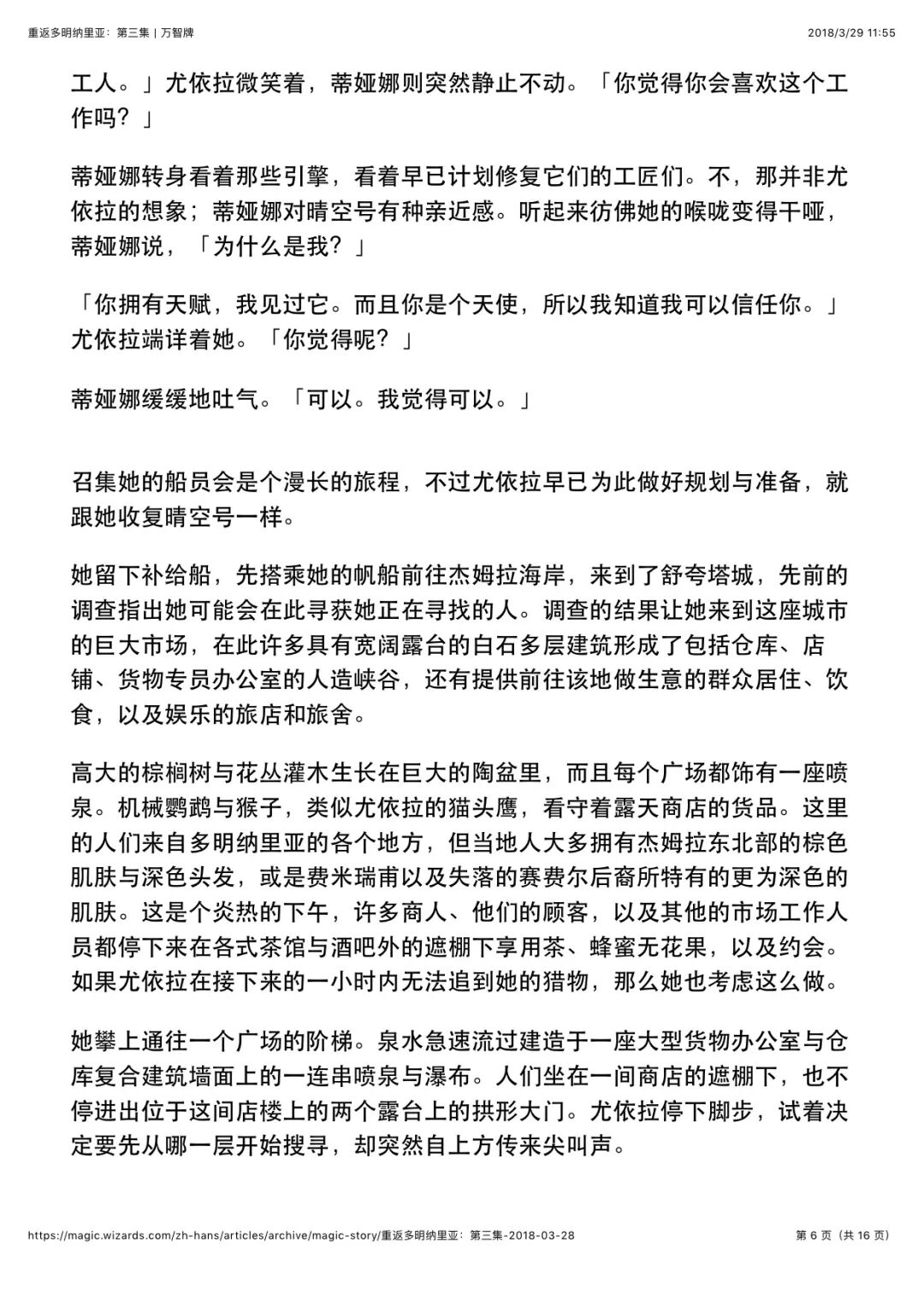 重返多明纳里亚：第三集 | 万智牌

2018/3/29 11:55

工人。」尤依拉微笑着，蒂娅娜则突然静止不动。「你觉得你会喜欢这个工作吗？」

蒂娅娜转身看着那些引擎，看着早已计划修复它们的工匠们。不，那并非尤依拉的想象；蒂娅娜对晴空号有种亲近感。听起来彷佛她的喉咙变得干哑，蒂娅娜说，「为什么是我？」

「你拥有天赋，我见过它。而且你是个天使，所以我知道我可以信任你。」尤依拉端详着她。「你觉得呢？」

蒂娅娜缓缓地吐气。「可以。我觉得可以。」

召集她的船员会是个漫长的旅程，不过尤依拉早已为此做好规划与准备，就跟她收复晴空号一样。

她留下补给船，先搭乘她的帆船前往杰姆拉海岸，来到了舒夸塔城，先前的调查指出她可能会在此寻获她正在寻找的人。调查的结果让她来到这座城市的巨大市场，在此许多具有宽阔露台的白石多层建筑形成了包括仓库、店铺、货物专员办公室的人造峡谷，还有提供前往该地做生意的群众居住、饮食，以及娱乐的旅店和旅舍。

高大的棕榈树与花丛灌木生长在巨大的陶盆里，而且每个广场都饰有一座喷泉。机械鹦鹉与猴子，类似尤依拉的猫头鹰，看守着露天商店的货品。这里的人们来自多明纳里亚的各个地方，但当地人大多拥有杰姆拉东北部的棕色肌肤与深色头发，或是费米瑞甫以及失落的赛费尔后裔所特有的更为深色的肌肤。这是个炎热的下午，许多商人、他们的顾客，以及其他的市场工作人员都停下来在各式茶馆与酒吧外的遮棚下享用茶、蜂蜜无花果，以及约会。如果尤依拉在接下来的一小时内无法追到她的猎物，那么她也考虑这么做。

她攀上通往一个广场的阶梯。泉水急速流过建造于一座大型货物办公室与仓库复合建筑墙面上的一连串喷泉与瀑布。人们坐在一间商店的遮棚下，也不停进出位于这间店楼上的两个露台上的拱形大门。尤依拉停下脚步，试着决定要先从哪一层开始搜寻，却突然自上方传来尖叫声。

https://magic.wizards.com/zh-hans/articles/archive/magic-story/重返多明纳里亚：第三集-2018-03-28

第 6 页（共 16 页）